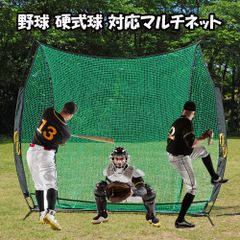 野球 硬式球 対応マルチネット

13

2